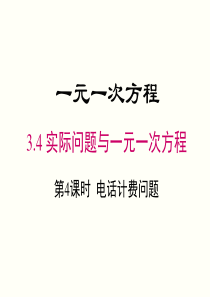 一元一次方程

3.4 实际问题与一元一次方程

第4课时 电话计费问题